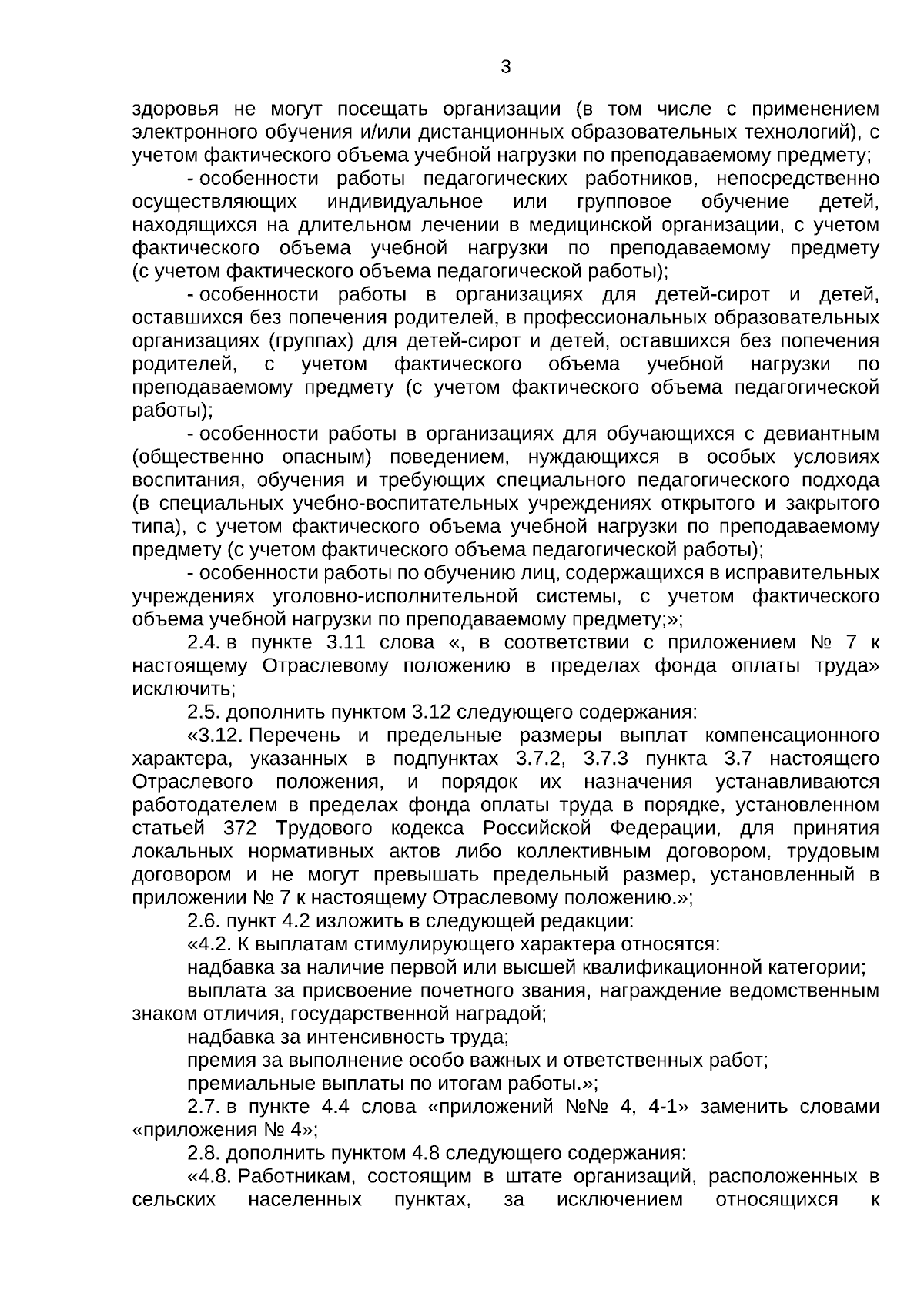 3

здоровья не могут посещать организации (в том числе с применением электронного обучения и/или дистанционных образовательных технологий), с учетом фактического объема учебной нагрузки по преподаваемому предмету;

- особенности работы педагогических работников, непосредственно осуществляющих индивидуальное или групповое обучение детей, находящихся на длительном лечении в медицинской организации, с учетом фактического объема учебной нагрузки по преподаваемому предмету (с учетом фактического объема педагогической работы);

- особенности работы в организациях для детей-сирот и детей, оставшихся без попечения родителей, в профессиональных образовательных организациях (группах) для детей-сирот и детей, оставшихся без попечения родителей, с учетом фактического объема учебной нагрузки по преподаваемому предмету (с учетом фактического объема педагогической работы);

- особенности работы в организациях для обучающихся с девиантным (общественно опасным) поведением, нуждающихся в особых условиях воспитания, обучения и требующих специального педагогического подхода (в специальных учебно-воспитательных учреждениях открытого и закрытого типа), с учетом фактического объема учебной нагрузки по преподаваемому предмету (с учетом фактического объема педагогической работы);

- особенности работы по обучению лиц, содержащихся в исправительных учреждениях уголовно-исполнительной системы, с учетом фактического объема учебной нагрузки по преподаваемому предмету;»;

2.4. в пункте 3.11 слова «, в соответствии с приложением № 7 к настоящему Отраслевому положению в пределах фонда оплаты труда» исключить;

2.5. дополнить пунктом 3.12 следующего содержания:

«3.12. Перечень и предельные размеры выплат компенсационного характера, указанных в подпунктах 3.7.2, 3.7.3 пункта 3.7 настоящего Отраслевого положения, и порядок их назначения устанавливаются работодателем в пределах фонда оплаты труда в порядке, установленном статьей 372 Трудового кодекса Российской Федерации, для принятия локальных нормативных актов либо коллективным договором, трудовым договором и не могут превышать предельный размер, установленный в приложении № 7 к настоящему Отраслевому положению.»;

2.6. пункт 4.2 изложить в следующей редакции:

«4.2. К выплатам стимулирующего характера относятся:

надбавка за наличие первой или высшей квалификационной категории;

выплата за присвоение почетного звания, награждение ведомственным знаком отличия, государственной наградой;

надбавка за интенсивность труда;

премия за выполнение особо важных и ответственных работ;

премиальные выплаты по итогам работы.»;

2.7. в пункте 4.4 слова «приложений №№ 4, 4-1» заменить словами «приложения № 4»;

2.8. дополнить пунктом 4.8 следующего содержания:

«4.8. Работникам, состоящим в штате организаций, расположенных в сельских населенных пунктах, за исключением относящихся к